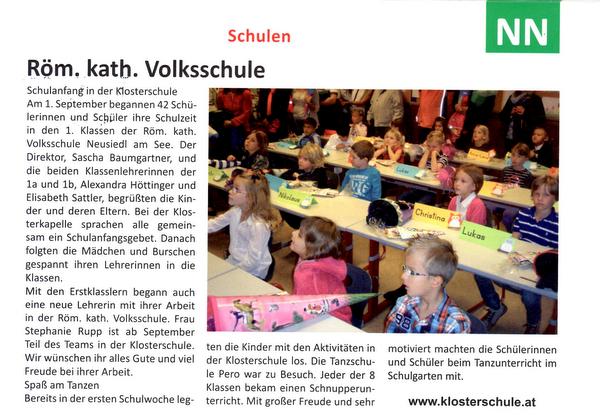 Schulen

NN

Röm. kath. Volksschule

Schulanfang in der Klosterschule
Am 1. September begannen 42 Schülerinnen und Schüler ihre Schulzeit in den 1. Klassen der Röm. kath. Volksschule Neusiedl am See. Der Direktor, Sascha Baumgartner, und die beiden Klassenlehrerinnen der 1a und 1b, Alexandra Höttinger und Elisabeth Sattler, begrüßten die Kinder und deren Eltern. Bei der Klosterkapelle sprachen alle gemeinsam ein Schulanfangsgebet. Danach folgten die Mädchen und Burschen gespannt ihren Lehrerinnen in die Klassen.
Mit den Erstklasslern begann auch eine neue Lehrerin mit ihrer Arbeit in der Röm. kath. Volksschule. Frau Stephanie Rupp ist ab September Teil des Teams in der Klosterschule. Wir wünschen ihr alles Gute und viel Freude bei ihrer Arbeit.
Spaß am Tanzen
Bereits in der ersten Schulwoche legten die Kinder mit den Aktivitäten in der Klosterschule los. Die Tanzschule Pero war zu Besuch. Jeder der 8 Klassen bekam einen Schnupperunterricht. Mit großer Freude und sehr motiviert machten die Schülerinnen und Schüler beim Tanzunterricht im Schulgarten mit.

Nikolaus
Christina
Lukas

www.klosterschule.at